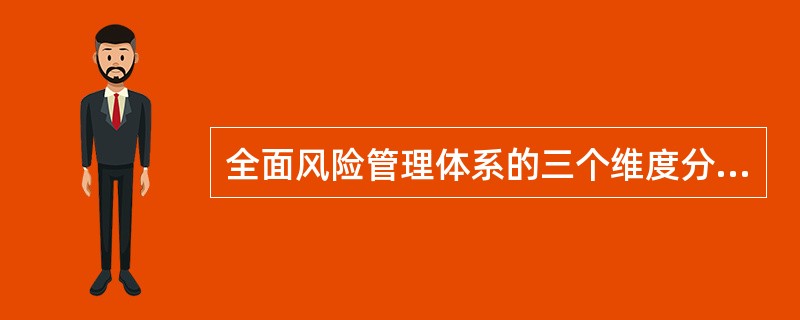 全面风险管理体系的三个维度分...